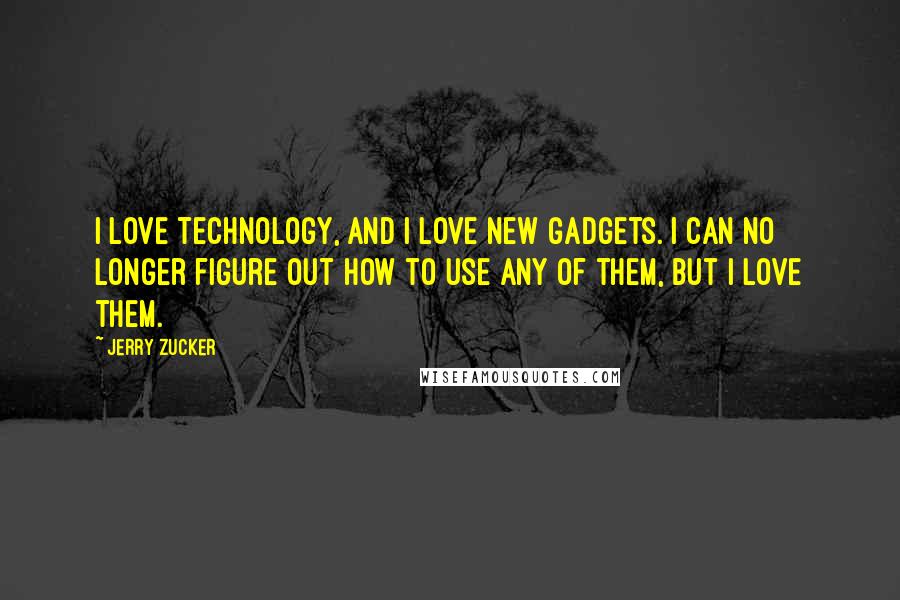 I LOVE TECHNOLOGY, AND I LOVE NEW GADGETS. I CAN NO LONGER FIGURE OUT HOW TO USE ANY OF THEM, BUT I LOVE THEM.

~ JERRY ZUCKER

WISEFAMOUSQUOTES.COM